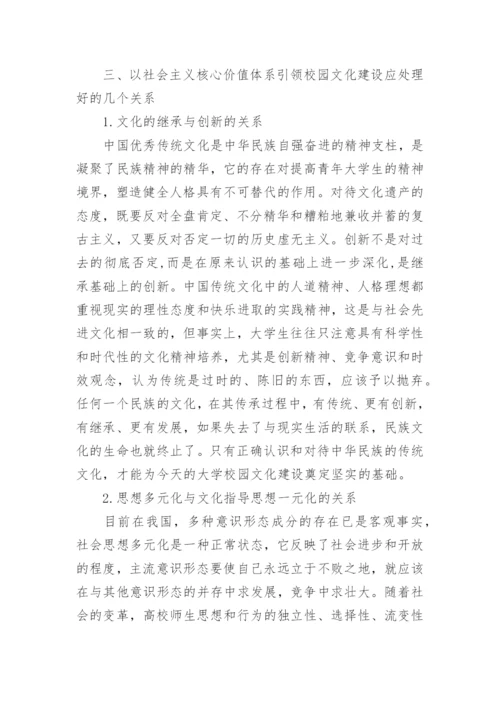 三、以社会主义核心价值体系引领校园文化建设应处理好的几个关系

1.文化的继承与创新的关系

中国优秀传统文化是中华民族自强奋进的精神支柱，是凝聚了民族精神的精华，它的存在对提高青年大学生的精神境界，塑造健全人格具有不可替代的作用。对待文化遗产的态度，既要反对全盘肯定、不分精华和糟粕地兼收并蓄的复古主义，又要反对否定一切的历史虚无主义。创新不是对过去的彻底否定,而是在原来认识的基础上进一步深化,是继承基础上的创新。中国传统文化中的人道精神、人格理想都重视现实的理性态度和快乐进取的实践精神，这是与社会先进文化相一致的，但事实上，大学生往往只注意具有科学性和时代性的文化精神培养，尤其是创新精神、竞争意识和时效观念，认为传统是过时的、陈旧的东西，应该予以抛弃。任何一个民族的文化，在其传承过程中，有传统、更有创新，有继承、更有发展，如果失去了与现实生活的联系，民族文化的生命也就终止了。只有正确认识和对待中华民族的传统文化，才能为今天的大学校园文化建设奠定坚实的基础。

2.思想多元化与文化指导思想一元化的关系

目前在我国，多种意识形态成分的存在已是客观事实，社会思想多元化是一种正常状态，它反映了社会进步和开放的程度，主流意识形态要使自己永远立于不败之地，就应该在与其他意识形态的并存中求发展，竞争中求壮大。随着社会的变革，高校师生思想和行为的独立性、选择性、流变性